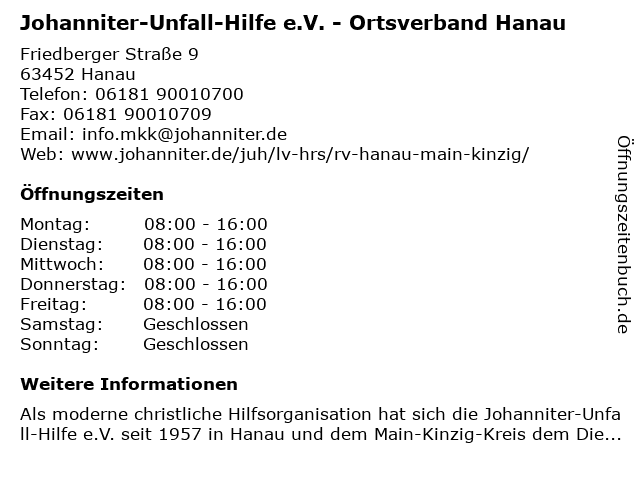 Johanniter-Unfall-Hilfe e.V. - Ortsverband Hanau

Friedberger Straße 9
63452 Hanau
Telefon: 06181 90010700
Fax: 06181 90010709
Email: info.mkk@johanniter.de
Web: www.johanniter.de/juh/lv-hrs/rv-hanau-main-kinzig/

Öffnungszeiten

Montag: 08:00 - 16:00
Dienstag: 08:00 - 16:00
Mittwoch: 08:00 - 16:00
Donnerstag: 08:00 - 16:00
Freitag: 08:00 - 16:00
Samstag: Geschlossen
Sonntag: Geschlossen

Weitere Informationen

Als moderne christliche Hilfsorganisation hat sich die Johanniter-Unfall-Hilfe e.V. seit 1957 in Hanau und dem Main-Kinzig-Kreis dem Die...

Öffnungszeitenbuch.de